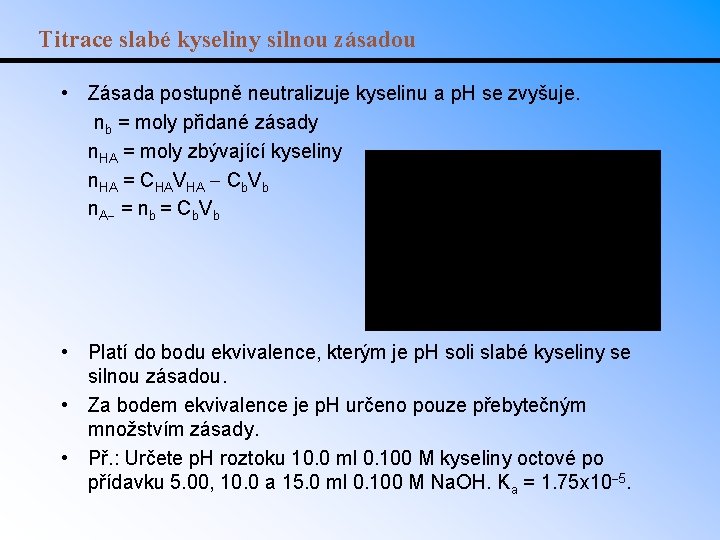 Titrace slabé kyseliny silnou zásadou

• Zásada postupně neutralizuje kyselinu a pH se zvyšuje.
$n_b$ = moly přidané zásady
$n_{HA}$ = moly zbývající kyseliny
$n_{HA} = C_{HA}V_{HA} - C_bV_b$
$n_{A-} = n_b = C_bV_b$

• Platí do bodu ekvivalence, kterým je pH soli slabé kyseliny se silnou zásadou.

• Za bodem ekvivalence je pH určeno pouze přebytečným množstvím zásady.

• Př.: Určete pH roztoku 10.0 ml 0.100 M kyseliny octové po přídavku 5.00, 10.0 a 15.0 ml 0.100 M NaOH. $K_a = 1.75x10^{-5}$.